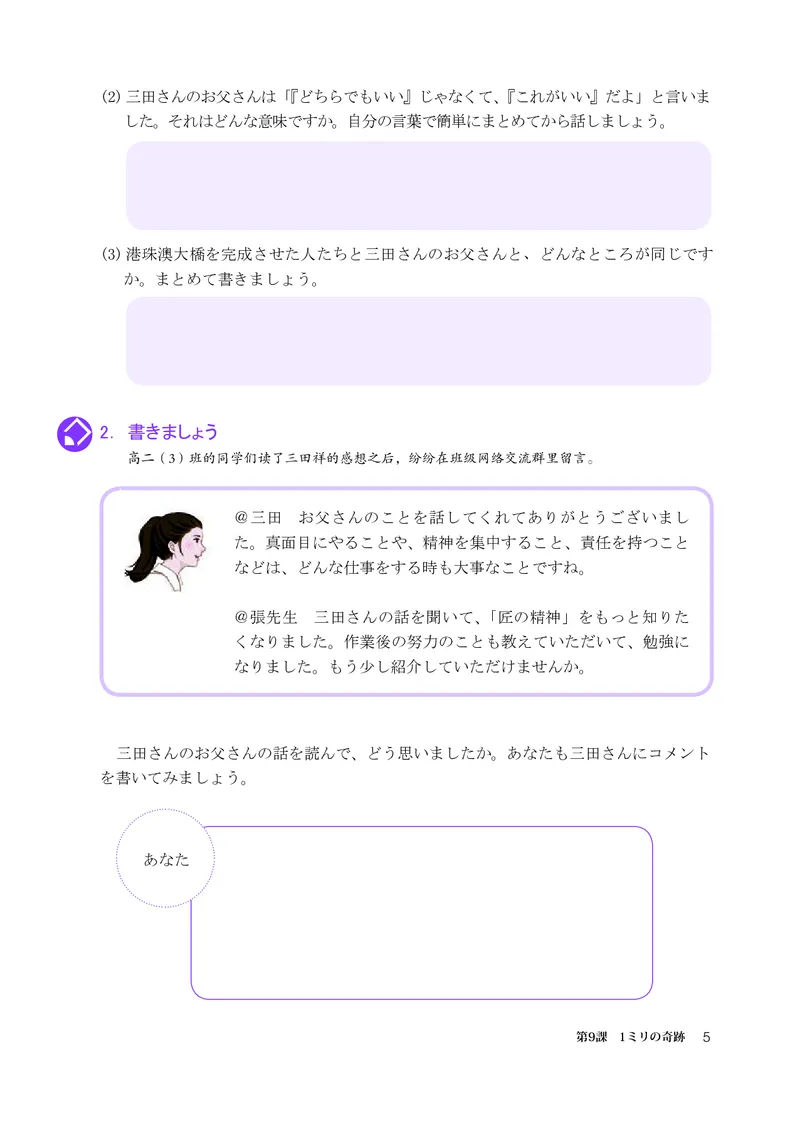 (2) 三田さんのお父さんは「『どちらでもいい』じゃなくて、『これがいい』だよ」と言いました。それはどんな意味ですか。自分の言葉で簡単にまとめてから話しましょう。

(3) 港珠澳大橋を完成させた人たちと三田さんのお父さんと、どんなところが同じですか。まとめて書きましょう。

2. 書きましょう

高二（3）班的同学们读了三田祥的感想之后，纷纷在班级网络交流群里留言。

@三田　お父さんのことを話してくれてありがとうございました。真面目にやることや、精神を集中すること、責任を持つことなどは、どんな仕事をする時も大事なことですね。

@張先生　三田さんの話を聞いて、「匠の精神」をもっと知りたくなりました。作業後の努力のことも教えていただいて、勉強になりました。もう少し紹介していただけませんか。

三田さんのお父さんの話を読んで、どう思いましたか。あなたも三田さんにコメントを書いてみましょう。

あなた

第9課　1ミリの奇跡　5